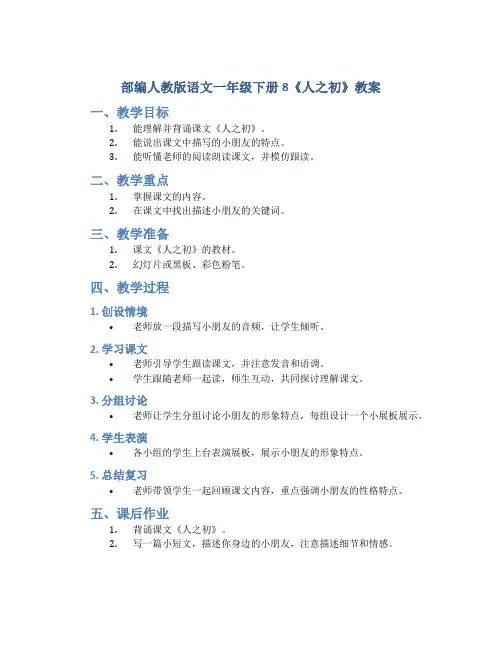 部编人教版语文一年级下册 8《人之初》教案

一、教学目标

1. 能理解并背诵课文《人之初》。
2. 能说出课文中描写的小朋友的特点。
3. 能听懂老师的阅读朗读课文，并模仿跟读。

二、教学重点

1. 掌握课文的内容。
2. 在课文中找出描述小朋友的关键词。

三、教学准备

1. 课文《人之初》的教材。
2. 幻灯片或黑板、彩色粉笔。

四、教学过程

1. 创设情境

• 老师放一段描写小朋友的音频，让学生倾听。

2. 学习课文

• 老师引导学生跟读课文，并注意发音和语调。
• 学生跟随老师一起读，师生互动，共同探讨理解课文。

3. 分组讨论

• 老师让学生分组讨论小朋友的形象特点，每组设计一个小展板展示。

4. 学生表演

• 各小组的学生上台表演展板，展示小朋友的形象特点。

5. 总结复习

• 老师带领学生一起回顾课文内容，重点强调小朋友的性格特点。

五、课后作业

1. 背诵课文《人之初》。
2. 写一篇小短文，描述你身边的小朋友，注意描述细节和情感。